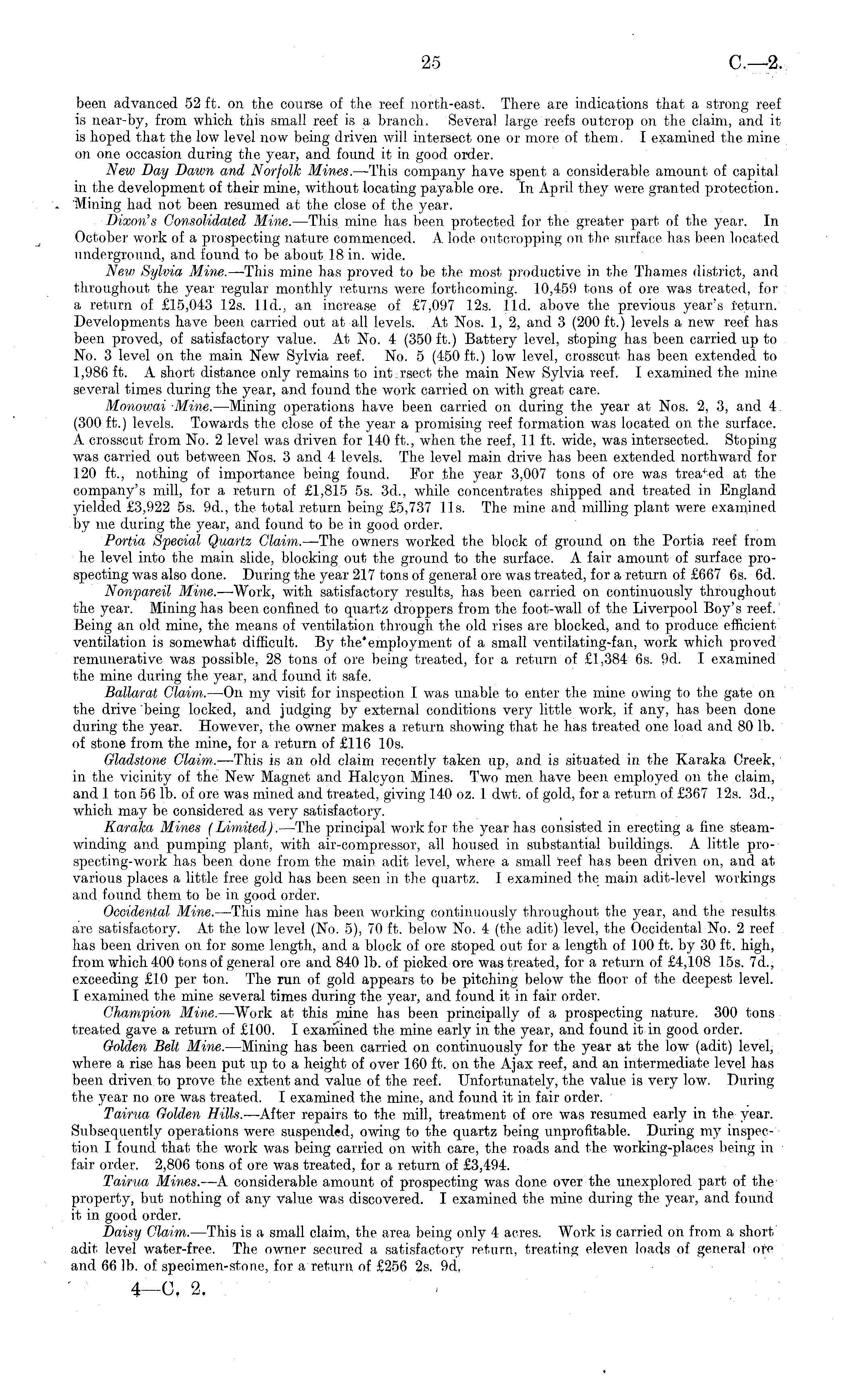 25 C.—2.

been advanced 52 ft. on the course of the reef north-east. There are indications that a strong reef is near-by, from which this small reef is a branch. Several large reefs outcrop on the claim, and it is hoped that the low level now being driven will intersect one or more of them. I examined the mine on one occasion during the year, and found it in good order.

New Day Dawn and Norfolk Mines.—This company have spent a considerable amount of capital in the development of their mine, without locating payable ore. In April they were granted protection. Mining had not been resumed at the close of the year.

Dixon's Consolidated Mine.—This mine has been protected for the greater part of the year. In October work of a prospecting nature commenced. A lode outcropping on the surface has been located underground, and found to be about 18 in. wide.

New Sylvia Mine.—This mine has proved to be the most productive in the Thames district, and throughout the year regular monthly returns were forthcoming. 10,459 tons of ore was treated, for a return of £15,043 12s. 11d., an increase of £7,097 12s. 11d. above the previous year's return. Developments have been carried out at all levels. At Nos. 1, 2, and 3 (200 ft.) levels a new reef has been proved, of satisfactory value. At No. 4 (350 ft.) Battery level, stoping has been carried up to No. 3 level on the main New Sylvia reef. No. 5 (450 ft.) low level, crosscut has been extended to 1,986 ft. A short distance only remains to int rsect the main New Sylvia reef. I examined the mine several times during the year, and found the work carried on with great care.

Monowai Mine.—Mining operations have been carried on during the year at Nos. 2, 3, and 4 (300 ft.) levels. Towards the close of the year a promising reef formation was located on the surface. A crosscut from No. 2 level was driven for 140 ft., when the reef, 11 ft. wide, was intersected. Stoping was carried out between Nos. 3 and 4 levels. The level main drive has been extended northward for 120 ft., nothing of importance being found. For the year 3,007 tons of ore was treated at the company's mill, for a return of £1,815 5s. 3d., while concentrates shipped and treated in England yielded £3,922 5s. 9d., the total return being £5,737 11s. The mine and milling plant were examined by me during the year, and found to be in good order.

Portia Special Quartz Claim.—The owners worked the block of ground on the Portia reef from he level into the main slide, blocking out the ground to the surface. A fair amount of surface prospecting was also done. During the year 217 tons of general ore was treated, for a return of £667 6s. 6d.

Nonpareil Mine.—Work, with satisfactory results, has been carried on continuously throughout the year. Mining has been confined to quartz droppers from the foot-wall of the Liverpool Boy's reef. Being an old mine, the means of ventilation through the old rises are blocked, and to produce efficient ventilation is somewhat difficult. By the employment of a small ventilating-fan, work which proved remunerative was possible, 28 tons of ore being treated, for a return of £1,384 6s. 9d. I examined the mine during the year, and found it safe.

Ballarat Claim.—On my visit for inspection I was unable to enter the mine owing to the gate on the drive being locked, and judging by external conditions very little work, if any, has been done during the year. However, the owner makes a return showing that he has treated one load and 80 lb. of stone from the mine, for a return of £116 10s.

Gladstone Claim.—This is an old claim recently taken up, and is situated in the Karaka Creek, in the vicinity of the New Magnet and Halcyon Mines. Two men have been employed on the claim, and 1 ton 56 lb. of ore was mined and treated, giving 140 oz. 1 dwt. of gold, for a return of £367 12s. 3d., which may be considered as very satisfactory.

Karaka Mines (Limited).—The principal work for the year has consisted in erecting a fine steam-winding and pumping plant, with air-compressor, all housed in substantial buildings. A little prospecting-work has been done from the main adit level, where a small reef has been driven on, and at various places a little free gold has been seen in the quartz. I examined the main adit-level workings and found them to be in good order.

Occidental Mine.—This mine has been working continuously throughout the year, and the results are satisfactory. At the low level (No. 5), 70 ft. below No. 4 (the adit) level, the Occidental No. 2 reef has been driven on for some length, and a block of ore stoped out for a length of 100 ft. by 30 ft. high, from which 400 tons of general ore and 840 lb. of picked ore was treated, for a return of £4,108 15s. 7d., exceeding £10 per ton. The run of gold appears to be pitching below the floor of the deepest level. I examined the mine several times during the year, and found it in fair order.

Champion Mine.—Work at this mine has been principally of a prospecting nature. 300 tons treated gave a return of £100. I examined the mine early in the year, and found it in good order.

Golden Belt Mine.—Mining has been carried on continuously for the year at the low (adit) level, where a rise has been put up to a height of over 160 ft. on the Ajax reef, and an intermediate level has been driven to prove the extent and value of the reef. Unfortunately, the value is very low. During the year no ore was treated. I examined the mine, and found it in fair order.

Tairua Golden Hills.—After repairs to the mill, treatment of ore was resumed early in the year. Subsequently operations were suspended, owing to the quartz being unprofitable. During my inspection I found that the work was being carried on with care, the roads and the working-places being in fair order. 2,806 tons of ore was treated, for a return of £3,494.

Tairua Mines.—A considerable amount of prospecting was done over the unexplored part of the property, but nothing of any value was discovered. I examined the mine during the year, and found it in good order.

Daisy Claim.—This is a small claim, the area being only 4 acres. Work is carried on from a short adit level water-free. The owner secured a satisfactory return, treating eleven loads of general ore and 66 lb. of specimen-stone, for a return of £256 2s. 9d.

4—C. 2.